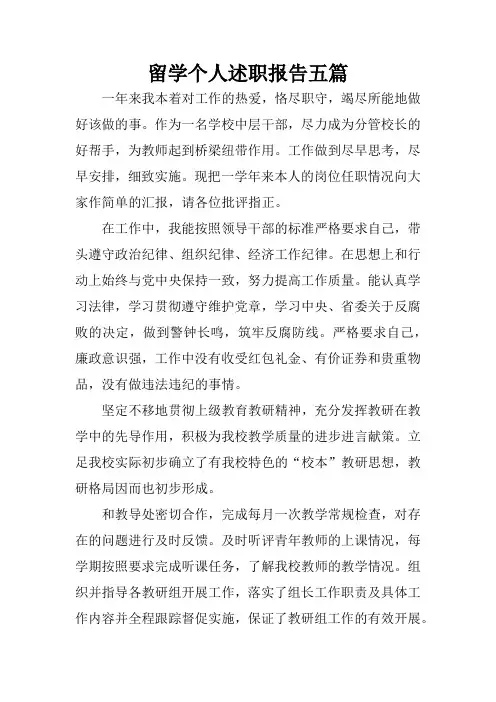 留学个人述职报告五篇

一年来我本着对工作的热爱，恪尽职守，竭尽所能地做好该做的事。作为一名学校中层干部，尽力成为分管校长的好帮手，为教师起到桥梁纽带作用。工作做到尽早思考，尽早安排，细致实施。现把一学年来本人的岗位任职情况向大家作简单的汇报，请各位批评指正。

在工作中，我能按照领导干部的标准严格要求自己，带头遵守政治纪律、组织纪律、经济工作纪律。在思想上和行动上始终与党中央保持一致，努力提高工作质量。能认真学习法律，学习贯彻遵守维护党章，学习中央、省委关于反腐败的决定，做到警钟长鸣，筑牢反腐防线。严格要求自己，廉政意识强，工作中没有收受红包礼金、有价证券和贵重物品，没有做违法违纪的事情。

坚定不移地贯彻上级教育教研精神，充分发挥教研在教学中的先导作用，积极为我校教学质量的进步进言献策。立足我校实际初步确立了有我校特色的“校本”教研思想，教研格局因而也初步形成。

和教导处密切合作，完成每月一次教学常规检查，对存在的问题进行及时反馈。及时听评青年教师的上课情况，每学期按照要求完成听课任务，了解我校教师的教学情况。组织并指导各教研组开展工作，落实了组长工作职责及具体工作内容并全程跟踪督促实施，保证了教研组工作的有效开展。